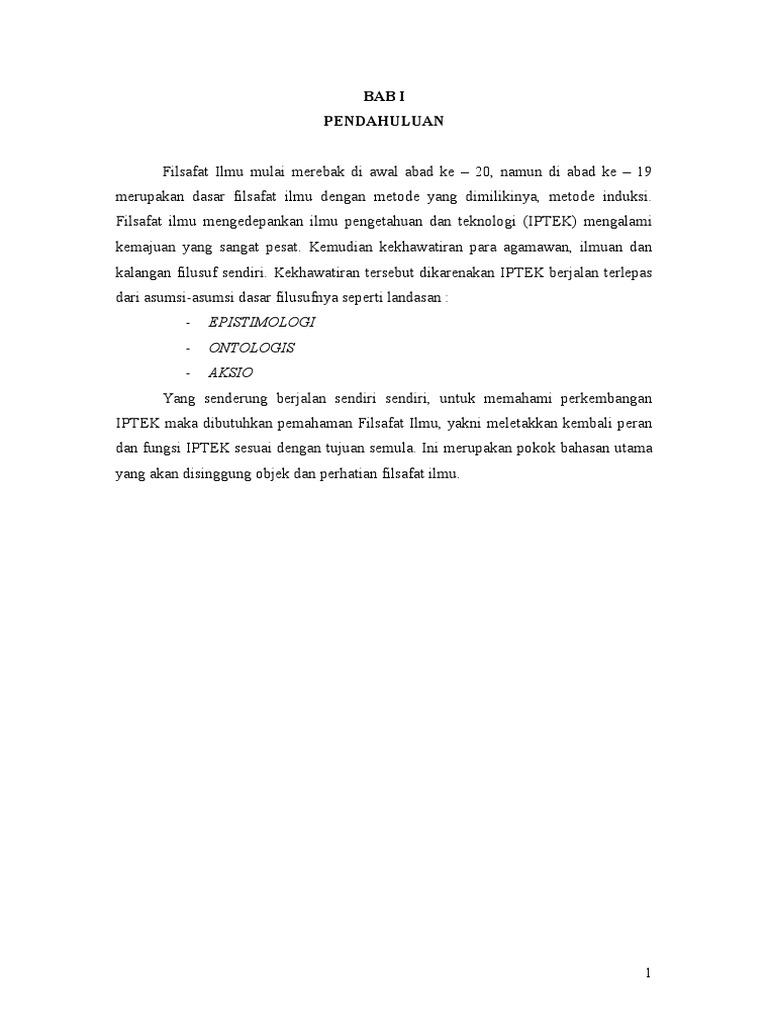 BAB I
PENDAHULUAN

Filsafat Ilmu mulai merebak di awal abad ke – 20, namun di abad ke – 19 merupakan dasar filsafat ilmu dengan metode yang dimilikinya, metode induksi. Filsafat ilmu mengedepankan ilmu pengetahuan dan teknologi (IPTEK) mengalami kemajuan yang sangat pesat. Kemudian kekhawatiran para agamawan, ilmuan dan kalangan filusuf sendiri. Kekhawatiran tersebut dikarenakan IPTEK berjalan terlepas dari asumsi-asumsi dasar filusufnya seperti landasan :

- EPISTIMOLOGI
- ONTOLOGIS
- AKSIO

Yang senderung berjalan sendiri sendiri, untuk memahami perkembangan IPTEK maka dibutuhkan pemahaman Filsafat Ilmu, yakni meletakkan kembali peran dan fungsi IPTEK sesuai dengan tujuan semula. Ini merupakan pokok bahasan utama yang akan disinggung objek dan perhatian filsafat ilmu.

1